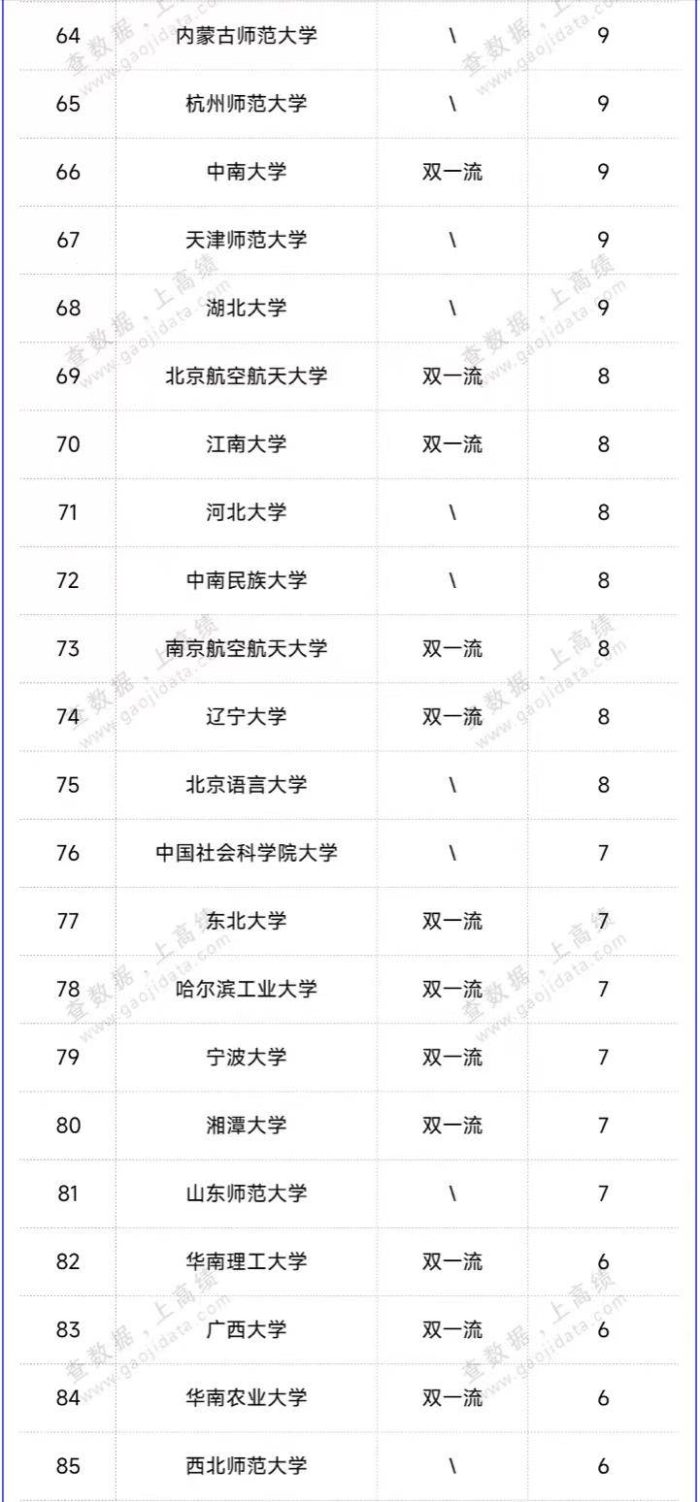 | 64 | 内蒙古师范大学 | \ | 9 |
|---|---|---|---|
| 65 | 杭州师范大学 | \ | 9 |
| 66 | 中南大学 | 双一流 | 9 |
| 67 | 天津师范大学 | \ | 9 |
| 68 | 湖北大学 | \ | 9 |
| 69 | 北京航空航天大学 | 双一流 | 8 |
| 70 | 江南大学 | 双一流 | 8 |
| 71 | 河北大学 | \ | 8 |
| 72 | 中南民族大学 | \ | 8 |
| 73 | 南京航空航天大学 | 双一流 | 8 |
| 74 | 辽宁大学 | 双一流 | 8 |
| 75 | 北京语言大学 | \ | 8 |
| 76 | 中国社会科学院大学 | \ | 7 |
| 77 | 东北大学 | 双一流 | 7 |
| 78 | 哈尔滨工业大学 | 双一流 | 7 |
| 79 | 宁波大学 | 双一流 | 7 |
| 80 | 湘潭大学 | 双一流 | 7 |
| 81 | 山东师范大学 | \ | 7 |
| 82 | 华南理工大学 | 双一流 | 6 |
| 83 | 广西大学 | 双一流 | 6 |
| 84 | 华南农业大学 | 双一流 | 6 |
| 85 | 西北师范大学 | \ | 6 |

查数据，上高绩 www.gaojidata.com